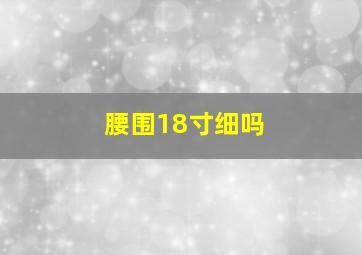 腰围18寸细吗